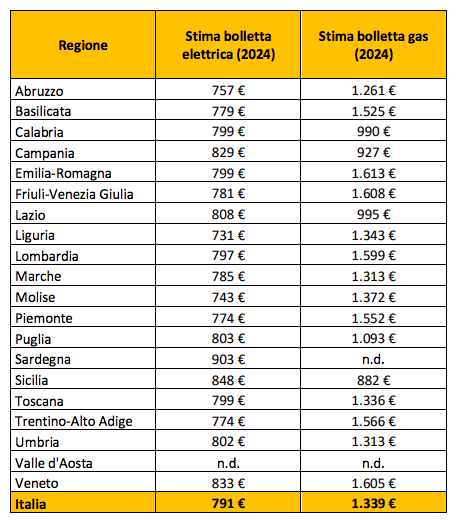 | Regione | Stima bolletta elettrica (2024) | Stima bolletta gas (2024) |
|---|---|---|
| Abruzzo | 757 € | 1.261 € |
| Basilicata | 779 € | 1.525 € |
| Calabria | 799 € | 990 € |
| Campania | 829 € | 927 € |
| Emilia-Romagna | 799 € | 1.613 € |
| Friuli-Venezia Giulia | 781 € | 1.608 € |
| Lazio | 808 € | 995 € |
| Liguria | 731 € | 1.343 € |
| Lombardia | 797 € | 1.599 € |
| Marche | 785 € | 1.313 € |
| Molise | 743 € | 1.372 € |
| Piemonte | 774 € | 1.552 € |
| Puglia | 803 € | 1.093 € |
| Sardegna | 903 € | n.d. |
| Sicilia | 848 € | 882 € |
| Toscana | 799 € | 1.336 € |
| Trentino-Alto Adige | 774 € | 1.566 € |
| Umbria | 802 € | 1.313 € |
| Valle d'Aosta | n.d. | n.d. |
| Veneto | 833 € | 1.605 € |
| Italia | 791 € | 1.339 € |